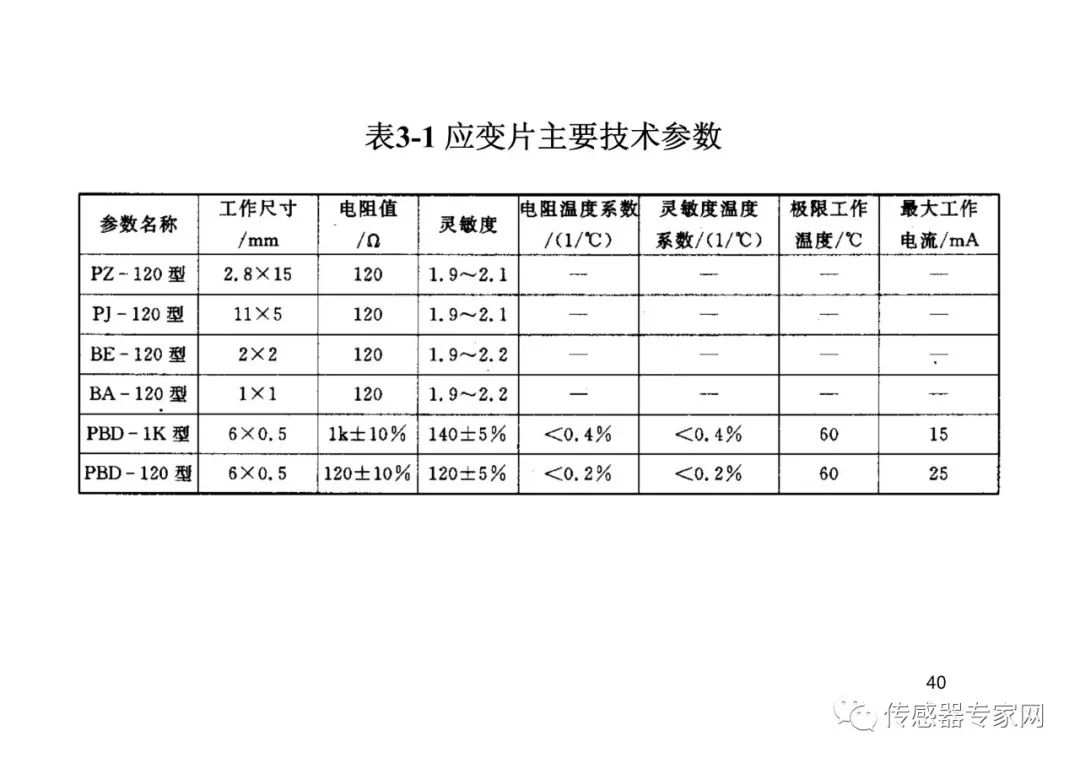 表3-1应变片主要技术参数

| 参数名称 | 工作尺寸/mm | 电阻值/Ω | 灵敏度 | 电阻温度系数/(1/℃) | 灵敏度温度系数/(1/℃) | 极限工作温度/℃ | 最大工作电流/mA |
|---|---|---|---|---|---|---|---|
| PZ-120型 | 2.8×15 | 120 | 1.9~2.1 | — | — | — | — |
| PJ-120型 | 11×5 | 120 | 1.9~2.1 | — | — | — | — |
| BE-120型 | 2×2 | 120 | 1.9~2.2 | — | — | — | — |
| BA-120型 | 1×1 | 120 | 1.9~2.2 | — | — | — | — |
| PBD-1K型 | 6×0.5 | 1k±10% | 140±5% | <0.4% | <0.4% | 60 | 15 |
| PBD-120型 | 6×0.5 | 120±10% | 120±5% | <0.2% | <0.2% | 60 | 25 |

40

传感器专家网